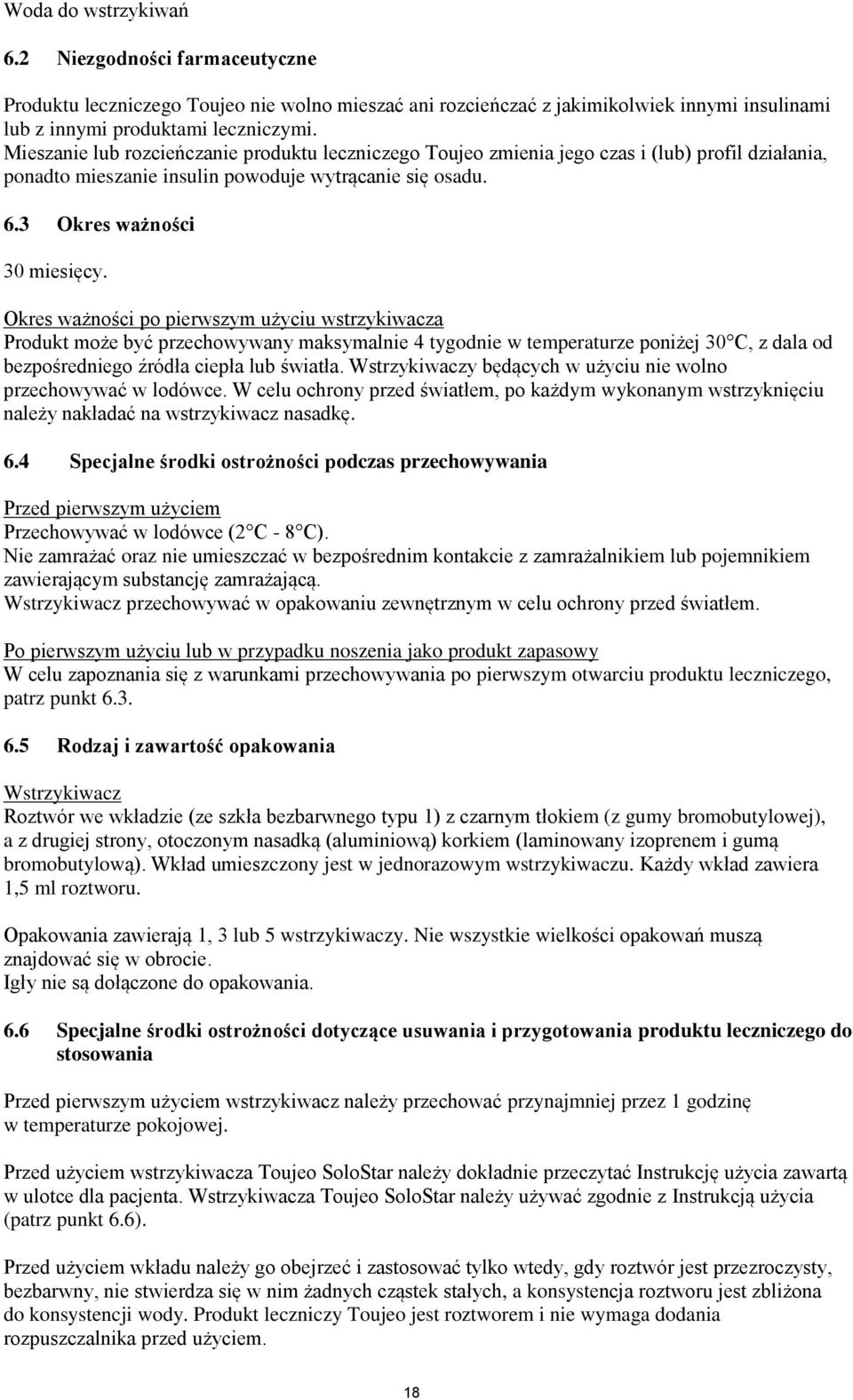 Woda do wstrzykiwań

6.2 Niezgodności farmaceutyczne

Produktu leczniczego Toujeo nie wolno mieszać ani rozcieńczać z jakimikolwiek innymi insulinami lub z innymi produktami leczniczymi.
Mieszanie lub rozcieńczanie produktu leczniczego Toujeo zmienia jego czas i (lub) profil działania, ponadto mieszanie insulin powoduje wytrącanie się osadu.

6.3 Okres ważności

30 miesięcy.

Okres ważności po pierwszym użyciu wstrzykiwacza
Produkt może być przechowywany maksymalnie 4 tygodnie w temperaturze poniżej 30°C, z dala od bezpośredniego źródła ciepła lub światła. Wstrzykiwaczy będących w użyciu nie wolno przechowywać w lodówce. W celu ochrony przed światłem, po każdym wykonanym wstrzyknięciu należy nakładać na wstrzykiwacz nasadkę.

6.4 Specjalne środki ostrożności podczas przechowywania

Przed pierwszym użyciem
Przechowywać w lodówce (2°C - 8°C).
Nie zamrażać oraz nie umieszczać w bezpośrednim kontakcie z zamrażalnikiem lub pojemnikiem zawierającym substancję zamrażającą.
Wstrzykiwacz przechowywać w opakowaniu zewnętrznym w celu ochrony przed światłem.

Po pierwszym użyciu lub w przypadku noszenia jako produkt zapasowy
W celu zapoznania się z warunkami przechowywania po pierwszym otwarciu produktu leczniczego, patrz punkt 6.3.

6.5 Rodzaj i zawartość opakowania

Wstrzykiwacz
Roztwór we wkładzie (ze szkła bezbarwnego typu 1) z czarnym tłokiem (z gumy bromobutylowej), a z drugiej strony, otoczonym nasadką (aluminiową) korkiem (laminowany izoprenem i gumą bromobutylową). Wkład umieszczony jest w jednorazowym wstrzykiwaczu. Każdy wkład zawiera 1,5 ml roztworu.

Opakowania zawierają 1, 3 lub 5 wstrzykiwaczy. Nie wszystkie wielkości opakowań muszą znajdować się w obrocie.
Igły nie są dołączone do opakowania.

6.6 Specjalne środki ostrożności dotyczące usuwania i przygotowania produktu leczniczego do stosowania

Przed pierwszym użyciem wstrzykiwacz należy przechować przynajmniej przez 1 godzinę w temperaturze pokojowej.

Przed użyciem wstrzykiwacza Toujeo SoloStar należy dokładnie przeczytać Instrukcję użycia zawartą w ulotce dla pacjenta. Wstrzykiwacza Toujeo SoloStar należy używać zgodnie z Instrukcją użycia (patrz punkt 6.6).

Przed użyciem wkładu należy go obejrzeć i zastosować tylko wtedy, gdy roztwór jest przezroczysty, bezbarwny, nie stwierdza się w nim żadnych cząstek stałych, a konsystencja roztworu jest zbliżona do konsystencji wody. Produkt leczniczy Toujeo jest roztworem i nie wymaga dodania rozpuszczalnika przed użyciem.

18